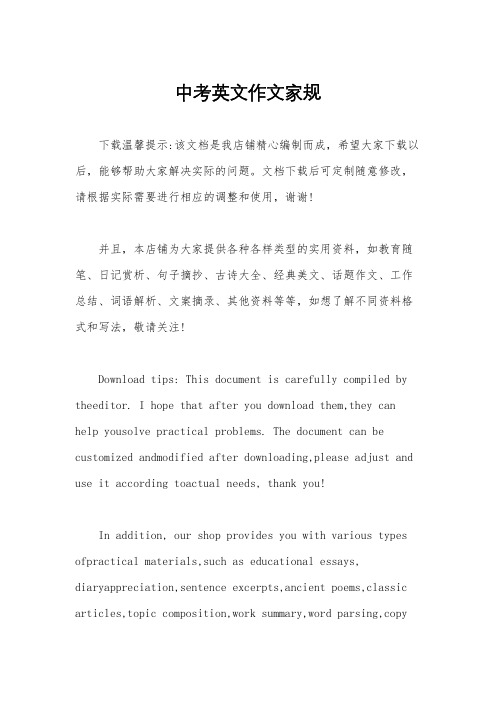 中考英文作文家规

下载温馨提示:该文档是我店铺精心编制而成，希望大家下载以后，能够帮助大家解决实际的问题。文档下载后可定制随意修改，请根据实际需要进行相应的调整和使用，谢谢!

并且，本店铺为大家提供各种各样类型的实用资料，如教育随笔、日记赏析、句子摘抄、古诗大全、经典美文、话题作文、工作总结、词语解析、文案摘录、其他资料等等，如想了解不同资料格式和写法，敬请关注!

Download tips: This document is carefully compiled by theeditor. I hope that after you download them,they can help yousolve practical problems. The document can be customized andmodified after downloading,please adjust and use it according toactual needs, thank you!

In addition, our shop provides you with various types ofpractical materials,such as educational essays, diaryappreciation,sentence excerpts,ancient poems,classic articles,topic composition,work summary,word parsing,copy